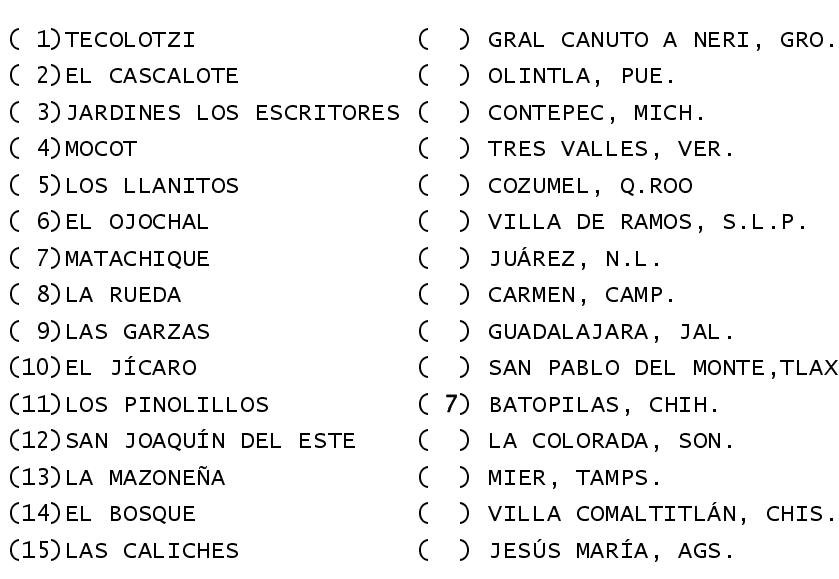 ( 1)TECOLOTZI
( 2)EL CASCALOTE
( 3)JARDINES LOS ESCRITORES
( 4)MOCOT
( 5)LOS LLANITOS
( 6)EL OJOCHAL
( 7)MATACHIQUE
( 8)LA RUEDA
( 9)LAS GARZAS
(10)EL JÍCARO
(11)LOS PINOLILLOS
(12)SAN JOAQUÍN DEL ESTE
(13)LA MAZONEÑA
(14)EL BOSQUE
(15)LAS CALICHES

( ) GRAL CANUTO A NERI, GRO.
( ) OLINTLA, PUE.
( ) CONTEPEC, MICH.
( ) TRES VALLES, VER.
( ) COZUMEL, Q.ROO
( ) VILLA DE RAMOS, S.L.P.
( ) JUÁREZ, N.L.
( ) CARMEN, CAMP.
( ) GUADALAJARA, JAL.
( ) SAN PABLO DEL MONTE,TLAX
( 7) BATOPILAS, CHIH.
( ) LA COLORADA, SON.
( ) MIER, TAMPS.
( ) VILLA COMALTITLÁN, CHIS.
( ) JESÚS MARÍA, AGS.